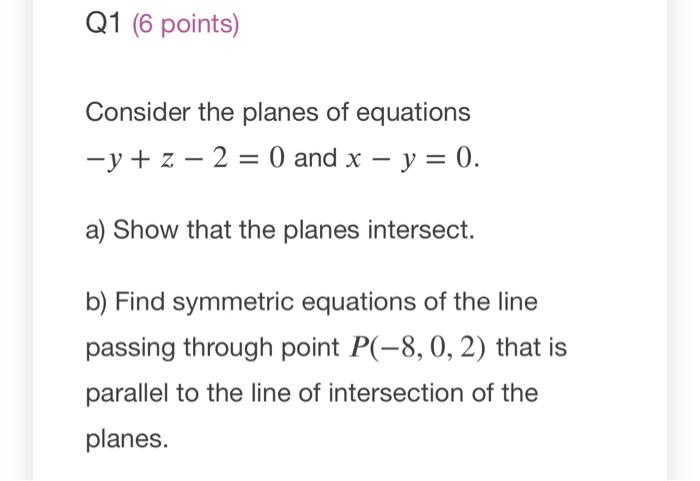 Q1 (6 points)

Consider the planes of equations $-y + z - 2 = 0$ and $x - y = 0$.

a) Show that the planes intersect.

b) Find symmetric equations of the line passing through point $P(-8, 0, 2)$ that is parallel to the line of intersection of the planes.